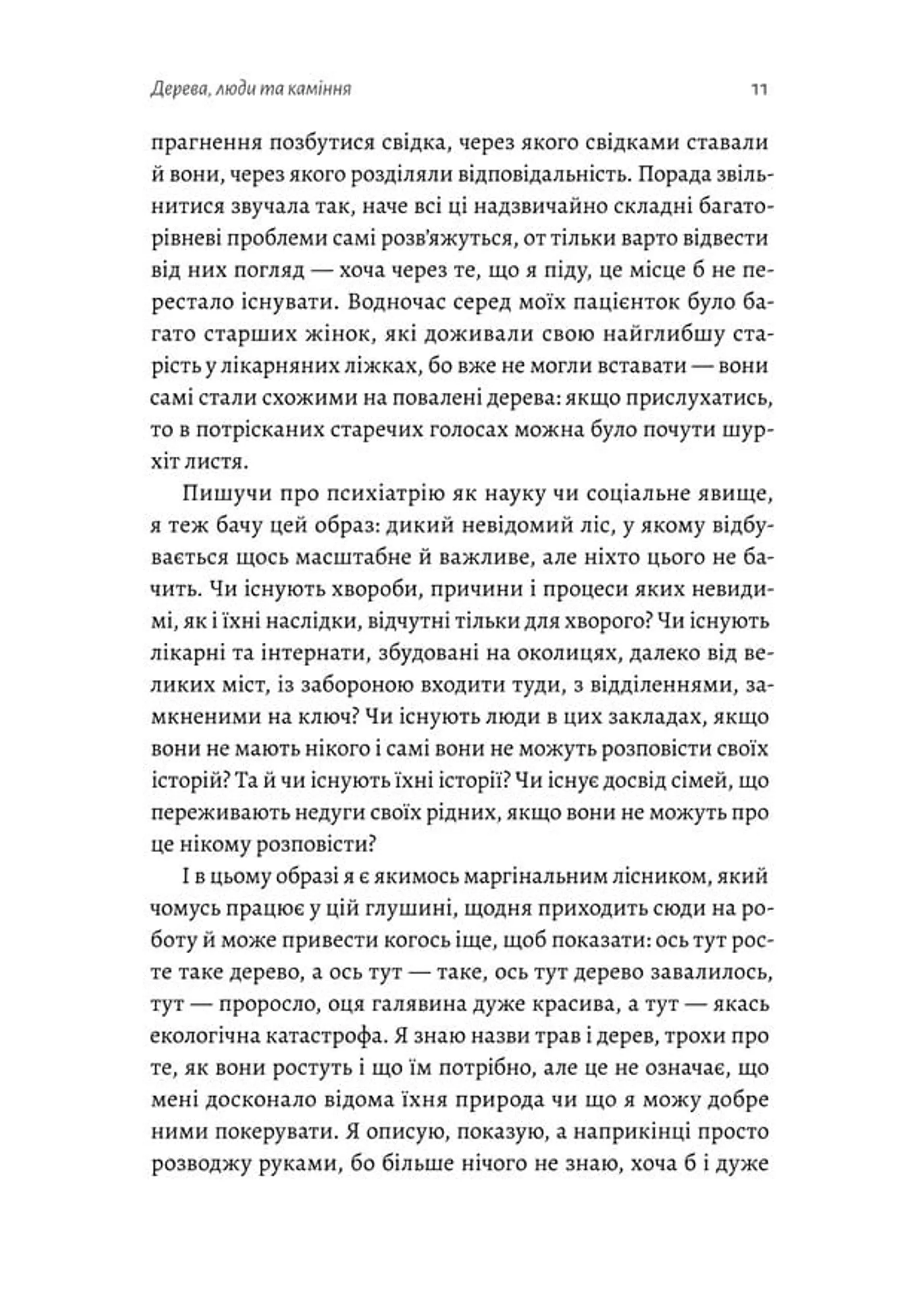 Дерева, люди та каміння 11

прагнення позбутися свідка, через якого свідками ставали й вони, через якого розділяли відповідальність. Порада звільнитися звучала так, наче всі ці надзвичайно складні багаторівневі проблеми самі розв'яжуться, от тільки варто відвести від них погляд — хоча через те, що я піду, це місце б не перестало існувати. Водночас серед моїх пацієнток було багато старших жінок, які доживали свою найглибшу старість у лікарняних ліжках, бо вже не могли вставати — вони самі стали схожими на повалені дерева: якщо прислухатись, то в потрісканих старечих голосах можна було почути шурхіт листя.

Пишучи про психіатрію як науку чи соціальне явище, я теж бачу цей образ: дикий невідомий ліс, у якому відбувається щось масштабне й важливе, але ніхто цього не бачить. Чи існують хвороби, причини і процеси яких невидимі, як і їхні наслідки, відчутні тільки для хворого? Чи існують лікарні та інтернати, збудовані на околицях, далеко від великих міст, із забороною входити туди, з відділеннями, замкненими на ключ? Чи існують люди в цих закладах, якщо вони не мають нікого і самі вони не можуть розповісти своїх історій? Та й чи існують їхні історії? Чи існує досвід сімей, що переживають недуги своїх рідних, якщо вони не можуть про це нікому розповісти?

І в цьому образі я є якимось маргінальним лісником, який чомусь працює у цій глушині, щодня приходить сюди на роботу й може привести когось іще, щоб показати: ось тут росте таке дерево, а ось тут — таке, ось тут дерево завалилось, тут — проросло, оця галявина дуже красива, а тут — якась екологічна катастрофа. Я знаю назви трав і дерев, трохи про те, як вони ростуть і що їм потрібно, але це не означає, що мені досконало відома їхня природа чи що я можу добре ними покерувати. Я описую, показую, а наприкінці просто розводжу руками, бо більше нічого не знаю, хоча б і дуже